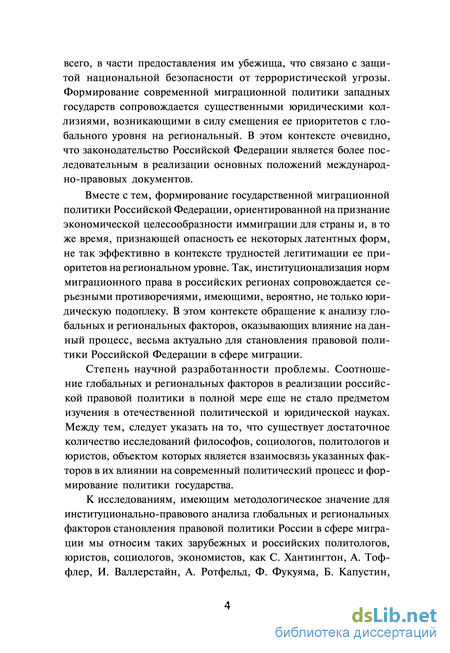 всего, в части предоставления им убежища, что связано с защитой национальной безопасности от террористической угрозы. Формирование современной миграционной политики западных государств сопровождается существенными юридическими коллизиями, возникающими в силу смещения ее приоритетов с глобального уровня на региональный. В этом контексте очевидно, что законодательство Российской Федерации является более последовательным в реализации основных положений международно-правовых документов.

Вместе с тем, формирование государственной миграционной политики Российской Федерации, ориентированной на признание экономической целесообразности иммиграции для страны и, в то же время, признающей опасность ее некоторых латентных форм, не так эффективно в контексте трудностей легитимации ее приоритетов на региональном уровне. Так, институционализация норм миграционного права в российских регионах сопровождается серьезными противоречиями, имеющими, вероятно, не только юридическую подоплеку. В этом контексте обращение к анализу глобальных и региональных факторов, оказывающих влияние на данный процесс, весьма актуально для становления правовой политики Российской Федерации в сфере миграции.

Степень научной разработанности проблемы. Соотношение глобальных и региональных факторов в реализации российской правовой политики в полной мере еще не стало предметом изучения в отечественной политической и юридической науках. Между тем, следует указать на то, что существует достаточное количество исследований философов, социологов, политологов и юристов, объектом которых является взаимосвязь указанных факторов в их влиянии на современный политический процесс и формирование политики государства.

К исследованиям, имеющим методологическое значение для институционально-правового анализа глобальных и региональных факторов становления правовой политики России в сфере миграции мы относим таких зарубежных и российских политологов, юристов, социологов, экономистов, как С. Хантингтон, А. Тоффлер, И. Валлерстайн, А. Ротфельд, Ф. Фукуяма, Б. Капустин,

4

dsLib.net
библиотека диссертаций